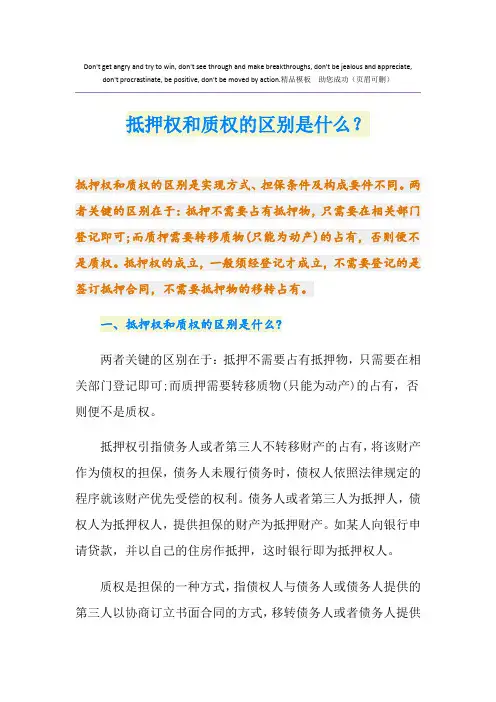 Don't get angry and try to win, don't see through and make breakthroughs, don't be jealous and appreciate, don't procrastinate, be positive, don't be moved by action.精品模板　助您成功（页眉可删）

抵押权和质权的区别是什么？

抵押权和质权的区别是实现方式、担保条件及构成要件不同。两者关键的区别在于：抵押不需要占有抵押物，只需要在相关部门登记即可;而质押需要转移质物(只能为动产)的占有，否则便不是质权。抵押权的成立，一般须经登记才成立，不需要登记的是签订抵押合同，不需要抵押物的移转占有。

一、抵押权和质权的区别是什么?

两者关键的区别在于：抵押不需要占有抵押物，只需要在相关部门登记即可;而质押需要转移质物(只能为动产)的占有，否则便不是质权。

抵押权引指债务人或者第三人不转移财产的占有，将该财产作为债权的担保，债务人未履行债务时，债权人依照法律规定的程序就该财产优先受偿的权利。债务人或者第三人为抵押人，债权人为抵押权人，提供担保的财产为抵押财产。如某人向银行申请贷款，并以自己的住房作抵押，这时银行即为抵押权人。

质权是担保的一种方式，指债权人与债务人或债务人提供的第三人以协商订立书面合同的方式，移转债务人或者债务人提供